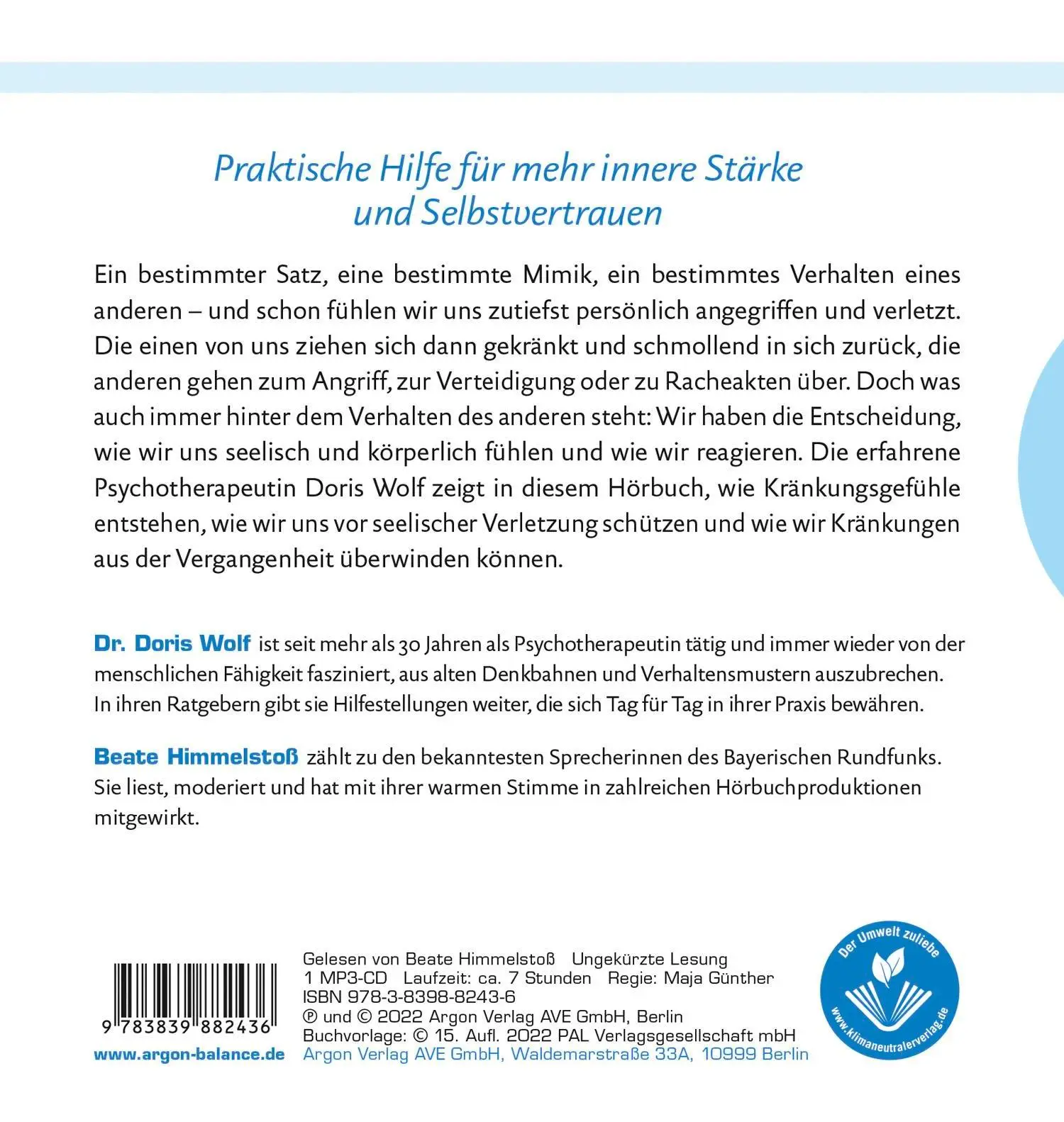 Praktische Hilfe für mehr innere Stärke und Selbstvertrauen

Ein bestimmter Satz, eine bestimmte Mimik, ein bestimmtes Verhalten eines anderen – und schon fühlen wir uns zutiefst persönlich angegriffen und verletzt. Die einen von uns ziehen sich dann gekränkt und schmollend in sich zurück, die anderen gehen zum Angriff, zur Verteidigung oder zu Racheakten über. Doch was auch immer hinter dem Verhalten des anderen steht: Wir haben die Entscheidung, wie wir uns seelisch und körperlich fühlen und wie wir reagieren. Die erfahrene Psychotherapeutin Doris Wolf zeigt in diesem Hörbuch, wie Kränkungsgefühle entstehen, wie wir uns vor seelischer Verletzung schützen und wie wir Kränkungen aus der Vergangenheit überwinden können.

Dr. Doris Wolf ist seit mehr als 30 Jahren als Psychotherapeutin tätig und immer wieder von der menschlichen Fähigkeit fasziniert, aus alten Denkbahnen und Verhaltensmustern auszubrechen. In ihren Ratgebern gibt sie Hilfestellungen weiter, die sich Tag für Tag in ihrer Praxis bewähren.

Beate Himmelstoß zählt zu den bekanntesten Sprecherinnen des Bayerischen Rundfunks. Sie liest, moderiert und hat mit ihrer warmen Stimme in zahlreichen Hörbuchproduktionen mitgewirkt.

9 783839 882436

www.argon-balance.de

Gelesen von Beate Himmelstoß Ungekürzte Lesung
1 MP3-CD Laufzeit: ca. 7 Stunden Regie: Maja Günther
ISBN 978-3-8398-8243-6
℗ und © 2022 Argon Verlag AVE GmbH, Berlin
Buchvorlage: © 15. Aufl. 2022 PAL Verlagsgesellschaft mbH
Argon Verlag AVE GmbH, Waldemarstraße 33A, 10999 Berlin

Der Umwelt zuliebe
www.klimaneutralerverlag.de